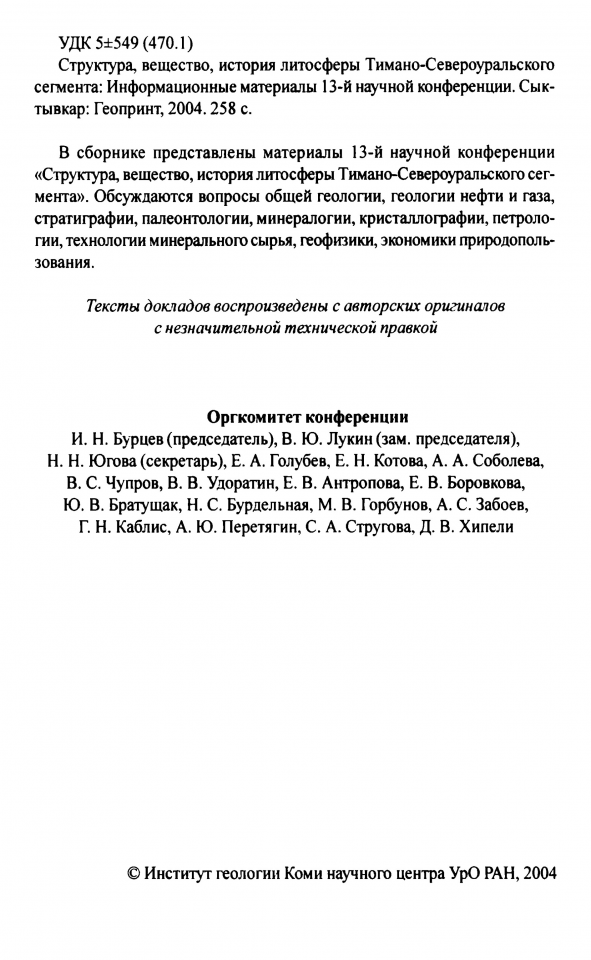 УДК 5±549 (470.1)
Структура, вещество, история литосферы Тимано-Североуральского сегмента: Информационные материалы 13-й научной конференции. Сыктывкар: Геопринт, 2004. 258 с.

В сборнике представлены материалы 13-й научной конференции «Структура, вещество, история литосферы Тимано-Североуральского сегмента». Обсуждаются вопросы общей геологии, геологии нефти и газа, стратиграфии, палеонтологии, минералогии, кристаллографии, петрологии, технологии минерального сырья, геофизики, экономики природопользования.

Тексты докладов воспроизведены с авторских оригиналов с незначительной технической правкой

Оргкомитет конференции
И. Н. Бурцев (председатель), В. Ю. Лукин (зам. председателя), Н. Н. Югова (секретарь), Е. А. Голубев, Е. Н. Котова, А. А. Соболева, В. С. Чупров, В. В. Удоратин, Е. В. Антропова, Е. В. Боровкова, Ю. В. Братущак, Н. С. Бурдельная, М. В. Горбунов, А. С. Забоев, Г. Н. Каблис, А. Ю. Перетягин, С. А. Стругова, Д. В. Хипели

© Институт геологии Коми научного центра УрО РАН, 2004